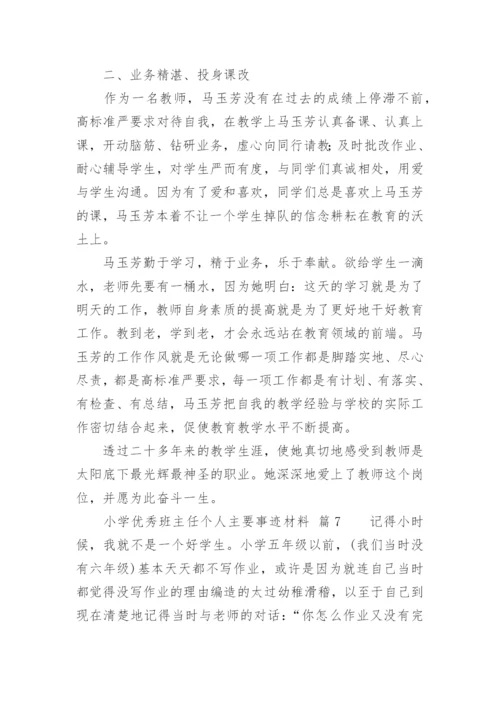 二、业务精湛、投身课改

作为一名教师，马玉芳没有在过去的成绩上停滞不前，高标准严要求对待自我，在教学上马玉芳认真备课、认真上课，开动脑筋、钻研业务，虚心向同行请教;及时批改作业、耐心辅导学生，对学生严而有度，与同学们真诚相处，用爱与学生沟通。因为有了爱和喜欢，同学们总是喜欢上马玉芳的课，马玉芳本着不让一个学生掉队的信念耕耘在教育的沃土上。

马玉芳勤于学习，精于业务，乐于奉献。欲给学生一滴水，老师先要有一桶水，因为她明白：这天的学习就是为了明天的工作，教师自身素质的提高就是为了更好地干好教育工作。教到老，学到老，才会永远站在教育领域的前端。马玉芳的工作作风就是无论做哪一项工作都是脚踏实地、尽心尽责，都是高标准严要求，每一项工作都是有计划、有落实、有检查、有总结，马玉芳把自我的教学经验与学校的实际工作密切结合起来，促使教育教学水平不断提高。

透过二十多年来的教学生涯，使她真切地感受到教师是太阳底下最光辉最神圣的职业。她深深地爱上了教师这个岗位，并愿为此奋斗一生。

小学优秀班主任个人主要事迹材料 篇7　　记得小时候，我就不是一个好学生。小学五年级以前，(我们当时没有六年级)基本天天都不写作业，或许是因为就连自己当时都觉得没写作业的理由编造的太过幼稚滑稽，以至于自己到现在清楚地记得当时与老师的对话：“你怎么作业又没有完